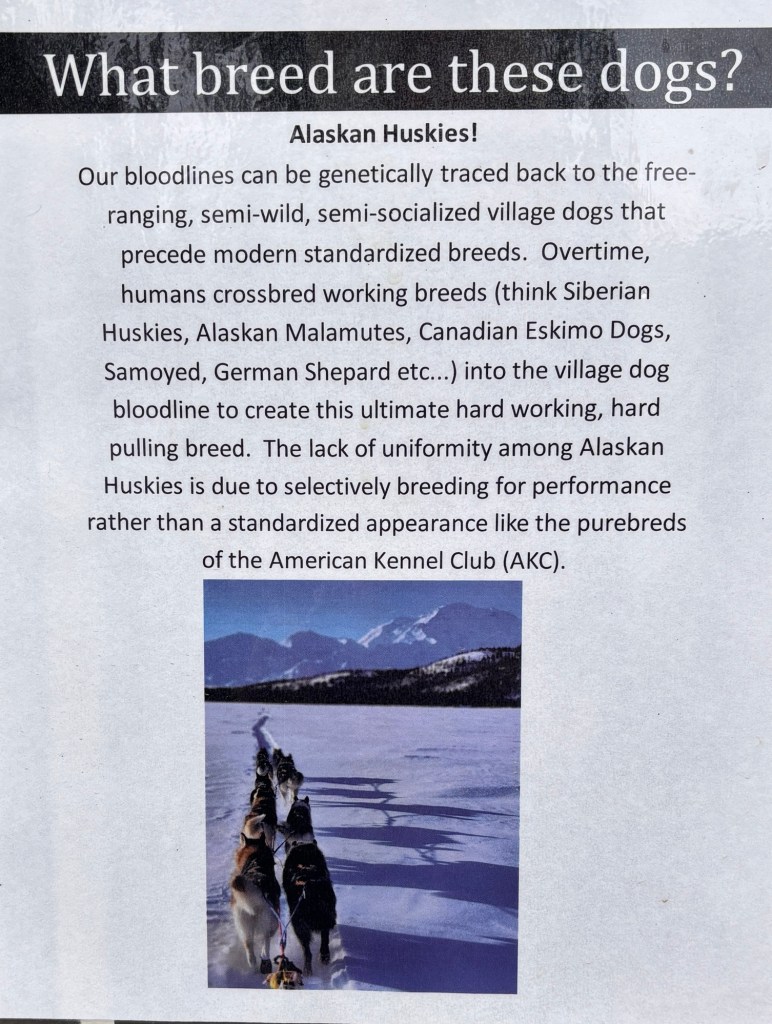 What breed are these dogs?

Alaskan Huskies!

Our bloodlines can be genetically traced back to the free-ranging, semi-wild, semi-socialized village dogs that precede modern standardized breeds. Overtime, humans crossbred working breeds (think Siberian Huskies, Alaskan Malamutes, Canadian Eskimo Dogs, Samoyed, German Shepard etc...) into the village dog bloodline to create this ultimate hard working, hard pulling breed. The lack of uniformity among Alaskan Huskies is due to selectively breeding for performance rather than a standardized appearance like the purebreds of the American Kennel Club (AKC).